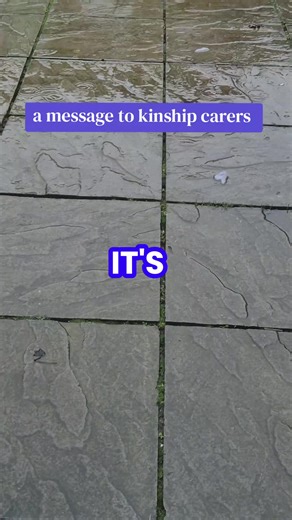 a message to kinship carers

IT'S